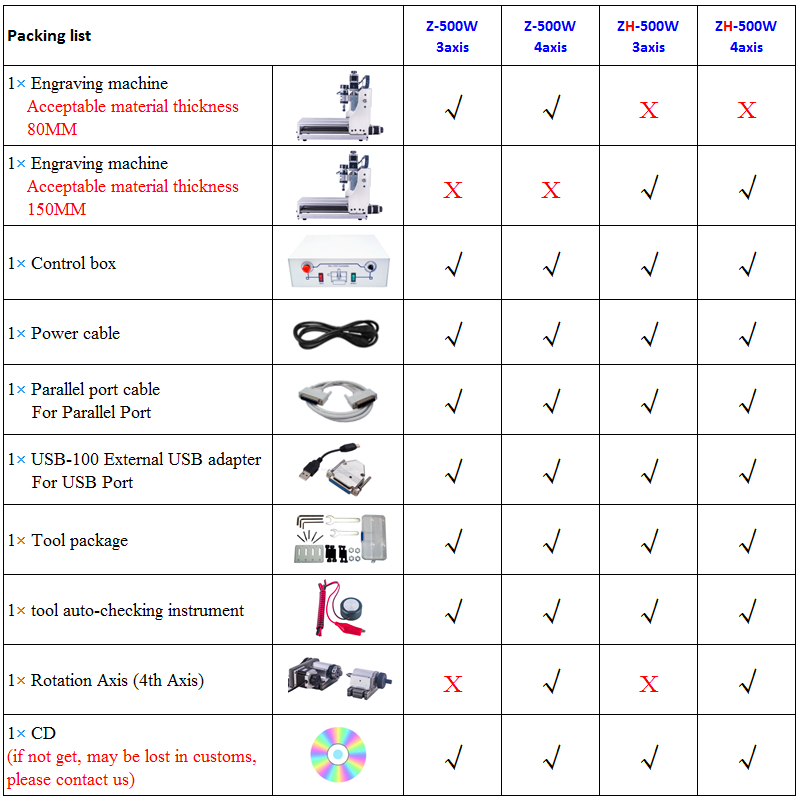 | Packing list | | Z-500W 3axis | Z-500W 4axis | ZH-500W 3axis | ZH-500W 4axis |
|---|---|---|---|---|---|
| 1× Engraving machine Acceptable material thickness 80MM | | √ | √ | X | X |
| 1× Engraving machine Acceptable material thickness 150MM | | X | X | √ | √ |
| 1× Control box | | √ | √ | √ | √ |
| 1× Power cable | | √ | √ | √ | √ |
| 1× Parallel port cable For Parallel Port | | √ | √ | √ | √ |
| 1× USB-100 External USB adapter For USB Port | | √ | √ | √ | √ |
| 1× Tool package | | √ | √ | √ | √ |
| 1× tool auto-checking instrument | | √ | √ | √ | √ |
| 1× Rotation Axis (4th Axis) | | X | √ | X | √ |
| 1× CD (if not get, may be lost in customs, please contact us) | | √ | √ | √ | √ |